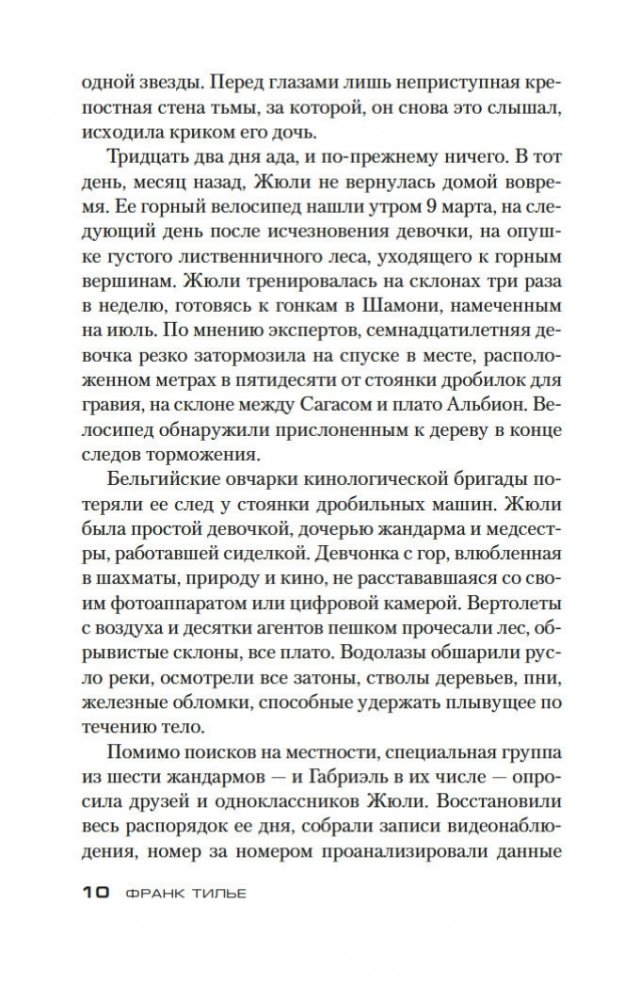 одной звезды. Перед глазами лишь неприступная крепостная стена тьмы, за которой, он снова это слышал, исходила криком его дочь.

Тридцать два дня ада, и по-прежнему ничего. В тот день, месяц назад, Жюли не вернулась домой вовремя. Ее горный велосипед нашли утром 9 марта, на следующий день после исчезновения девочки, на опушке густого лиственничного леса, уходящего к горным вершинам. Жюли тренировалась на склонах три раза в неделю, готовясь к гонкам в Шамони, намеченным на июль. По мнению экспертов, семнадцатилетняя девочка резко затормозила на спуске в месте, расположенном метрах в пятидесяти от стоянки дробилок для гравия, на склоне между Сагасом и плато Альбион. Велосипед обнаружили прислоненным к дереву в конце следов торможения.

Бельгийские овчарки кинологической бригады потеряли ее след у стоянки дробильных машин. Жюли была простой девочкой, дочерью жандарма и медсестры, работавшей сиделкой. Девчонка с гор, влюбленная в шахматы, природу и кино, не расстававшаяся со своим фотоаппаратом или цифровой камерой. Вертолеты с воздуха и десятки агентов пешком прочесали лес, обрывистые склоны, все плато. Водолазы обшарили русло реки, осмотрели все затоны, стволы деревьев, пни, железные обломки, способные удержать плывущее по течению тело.

Помимо поисков на местности, специальная группа из шести жандармов — и Габриэль в их числе — опросила друзей и одноклассников Жюли. Восстановили весь распорядок ее дня, собрали записи видеонаблюдения, номер за номером проанализировали данные

10 ФРАНК ТИЛЬЕ